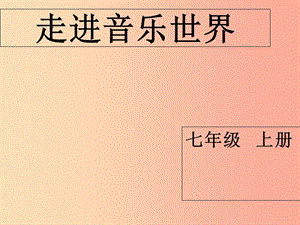 走进音乐世界

七年级 上册